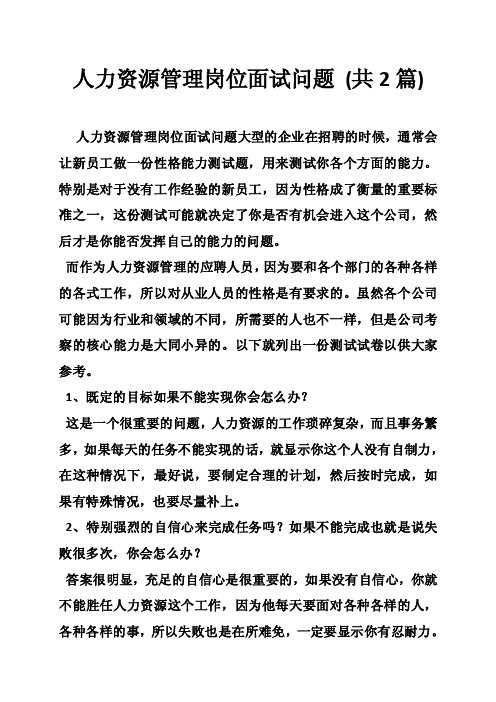 人力资源管理岗位面试问题 (共 2 篇)

人力资源管理岗位面试问题大型的企业在招聘的时候，通常会让新员工做一份性格能力测试题，用来测试你各个方面的能力。特别是对于没有工作经验的新员工，因为性格成了衡量的重要标准之一，这份测试可能就决定了你是否有机会进入这个公司，然后才是你能否发挥自己的能力的问题。

而作为人力资源管理的应聘人员，因为要和各个部门的各种各样的各式工作，所以对从业人员的性格是有要求的。虽然各个公司可能因为行业和领域的不同，所需要的人也不一样，但是公司考察的核心能力是大同小异的。以下就列出一份测试试卷以供大家参考。

1、既定的目标如果不能实现你会怎么办?

这是一个很重要的问题，人力资源的工作琐碎复杂，而且事务繁多，如果每天的任务不能实现的话，就显示你这个人没有自制力，在这种情况下，最好说，要制定合理的计划，然后按时完成，如果有特殊情况，也要尽量补上。

2、特别强烈的自信心来完成任务吗？如果不能完成也就是说失败很多次，你会怎么办?

答案很明显，充足的自信心是很重要的，如果没有自信心，你就不能胜任人力资源这个工作，因为他每天要面对各种各样的人，各种各样的事，所以失败也是在所难免，一定要显示你有忍耐力。